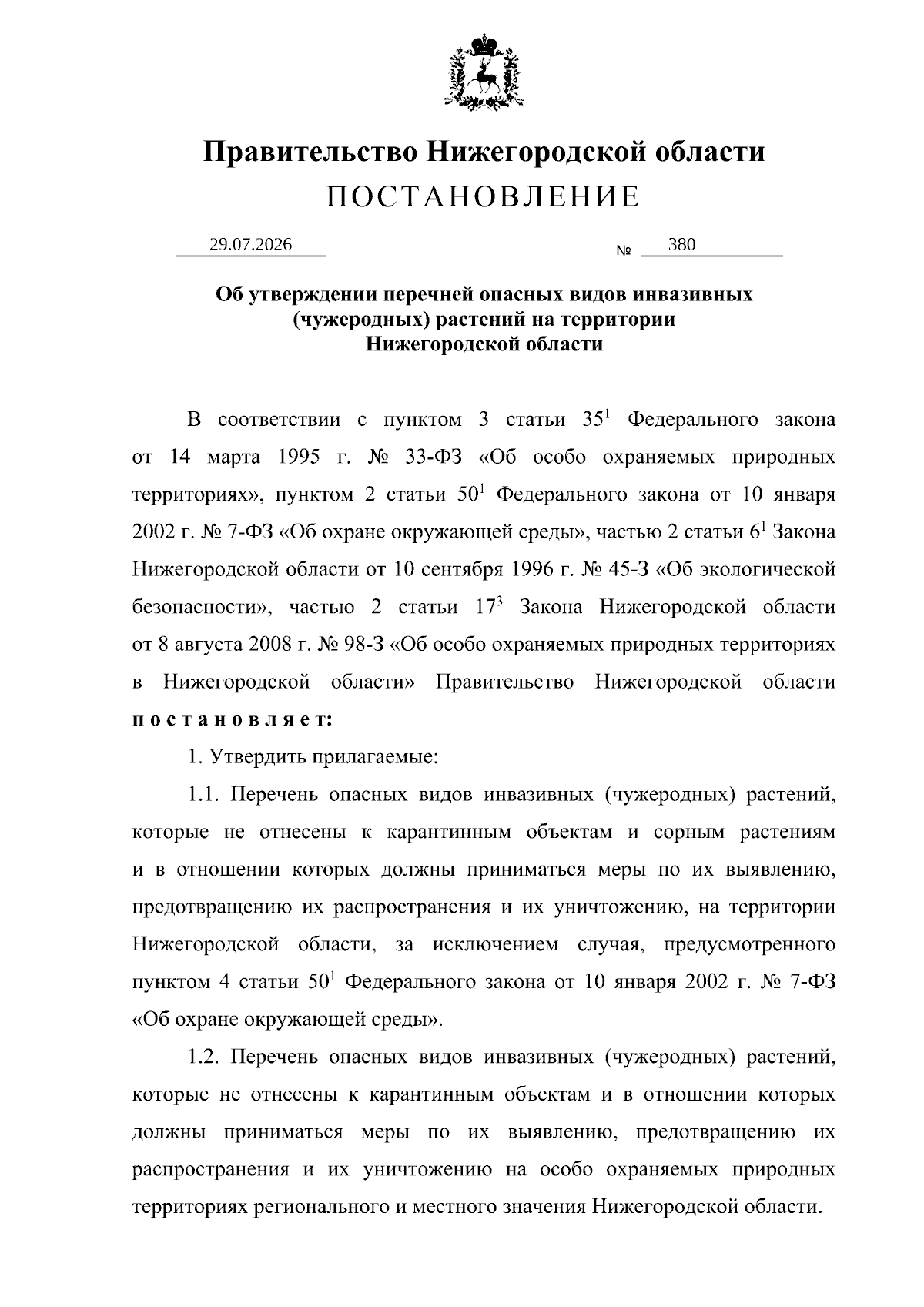 Правительство Нижегородской области

ПОСТАНОВЛЕНИЕ

29.07.2026 № 380

Об утверждении перечней опасных видов инвазивных (чужеродных) растений на территории Нижегородской области

В соответствии с пунктом 3 статьи $35^1$ Федерального закона от 14 марта 1995 г. № 33-ФЗ «Об особо охраняемых природных территориях», пунктом 2 статьи $50^1$ Федерального закона от 10 января 2002 г. № 7-ФЗ «Об охране окружающей среды», частью 2 статьи $6^1$ Закона Нижегородской области от 10 сентября 1996 г. № 45-З «Об экологической безопасности», частью 2 статьи $17^3$ Закона Нижегородской области от 8 августа 2008 г. № 98-З «Об особо охраняемых природных территориях в Нижегородской области» Правительство Нижегородской области постановляет:

1. Утвердить прилагаемые:

1.1. Перечень опасных видов инвазивных (чужеродных) растений, которые не отнесены к карантинным объектам и сорным растениям и в отношении которых должны приниматься меры по их выявлению, предотвращению их распространения и их уничтожению, на территории Нижегородской области, за исключением случая, предусмотренного пунктом 4 статьи $50^1$ Федерального закона от 10 января 2002 г. № 7-ФЗ «Об охране окружающей среды».

1.2. Перечень опасных видов инвазивных (чужеродных) растений, которые не отнесены к карантинным объектам и в отношении которых должны приниматься меры по их выявлению, предотвращению их распространения и их уничтожению на особо охраняемых природных территориях регионального и местного значения Нижегородской области.